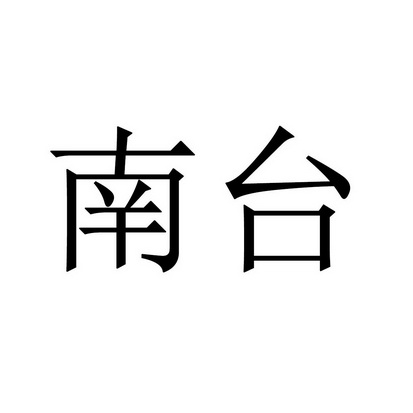 南台